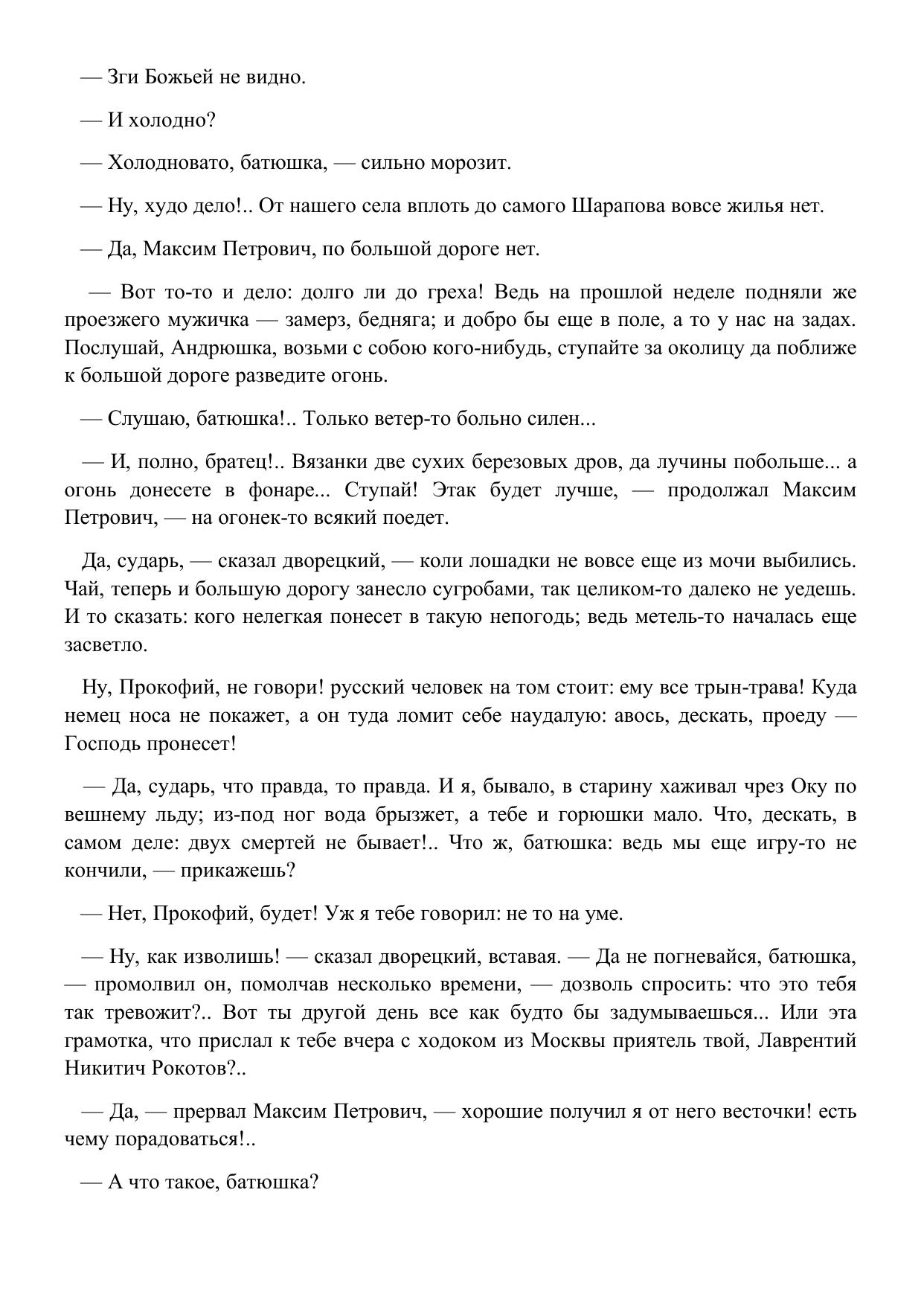 — Зги Божьей не видно.

— И холодно?

— Холодновато, батюшка, — сильно морозит.

— Ну, худо дело!.. От нашего села вплоть до самого Шарапова вовсе жилья нет.

— Да, Максим Петрович, по большой дороге нет.

— Вот то-то и дело: долго ли до греха! Ведь на прошлой неделе подняли же проезжего мужичка — замерз, бедняга; и добро бы еще в поле, а то у нас на задах. Послушай, Андрюшка, возьми с собою кого-нибудь, ступайте за околицу да поближе к большой дороге разведите огонь.

— Слушаю, батюшка!.. Только ветер-то больно силен...

— И, полно, братец!.. Вязанки две сухих березовых дров, да лучины побольше... а огонь донесете в фонаре... Ступай! Этак будет лучше, — продолжал Максим Петрович, — на огонек-то всякий поедет.

Да, сударь, — сказал дворецкий, — коли лошадки не вовсе еще из мочи выбились. Чай, теперь и большую дорогу занесло сугробами, так целиком-то далеко не уедешь. И то сказать: кого нелегкая понесет в такую непогодь; ведь метель-то началась еще засветло.

Ну, Прокофий, не говори! русский человек на том стоит: ему все трын-трава! Куда немец носа не покажет, а он туда ломит себе наудалую: авось, дескать, проеду — Господь пронесет!

— Да, сударь, что правда, то правда. И я, бывало, в старину хаживал чрез Оку по вешнему льду; из-под ног вода брызжет, а тебе и горюшки мало. Что, дескать, в самом деле: двух смертей не бывает!.. Что ж, батюшка: ведь мы еще игру-то не кончили, — прикажешь?

— Нет, Прокофий, будет! Уж я тебе говорил: не то на уме.

— Ну, как изволишь! — сказал дворецкий, вставая. — Да не погневайся, батюшка, — промолвил он, помолчав несколько времени, — дозволь спросить: что это тебя так тревожит?.. Вот ты другой день все как будто бы задумываешься... Или эта грамотка, что прислал к тебе вчера с ходоком из Москвы приятель твой, Лаврентий Никитич Рокотов?..

— Да, — прервал Максим Петрович, — хорошие получил я от него весточки! есть чему порадоваться!..

— А что такое, батюшка?